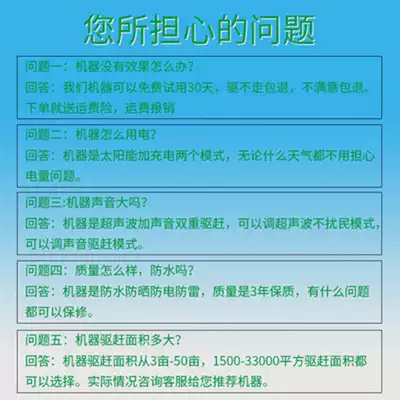 您所担心的问题

问题一：机器没有效果怎么办?
回答：我们机器可以免费试用30天，驱不走包退，不满意包退。下单就送运费险，运费报销

问题二：机器怎么用电?
回答：机器是太阳能加充电两个模式，无论什么天气都不用担心电量问题。

问题三:机器声音大吗?
回答：机器是超声波加声音双重驱赶，可以调超声波不扰民模式，可以调声音驱赶模式。

问题四：质量怎么样，防水吗?
回答：机器是防水防晒防电防雷，质量是3年保质，有什么问题都可以保修。

问题五：机器驱赶面积多大?
回答：机器驱赶面积从3亩-50亩，1500-33000平方驱赶面积都可以选择。实际情况咨询客服给您推荐机器。